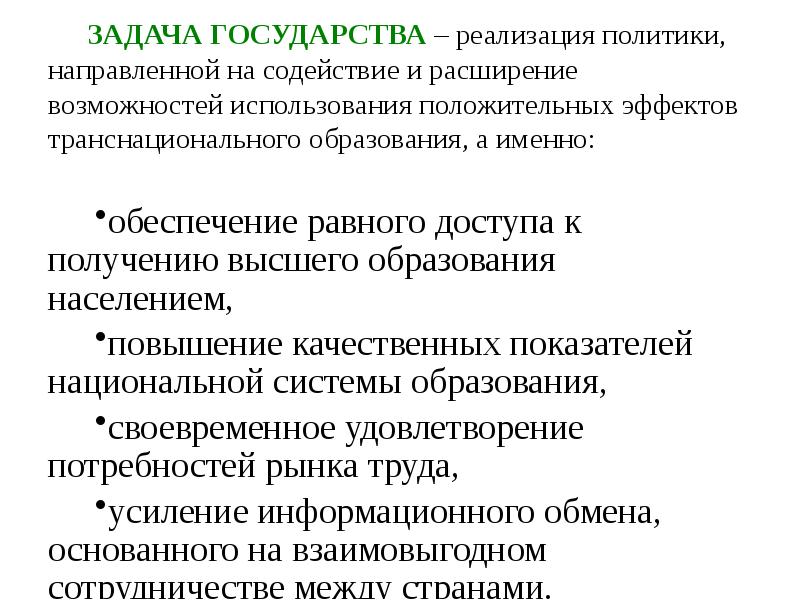 ЗАДАЧА ГОСУДАРСТВА – реализация политики, направленной на содействие и расширение возможностей использования положительных эффектов транснационального образования, а именно:

•обеспечение равного доступа к получению высшего образования населением,

•повышение качественных показателей национальной системы образования,

•своевременное удовлетворение потребностей рынка труда,

•усиление информационного обмена, основанного на взаимовыгодном сотрудничестве между странами.